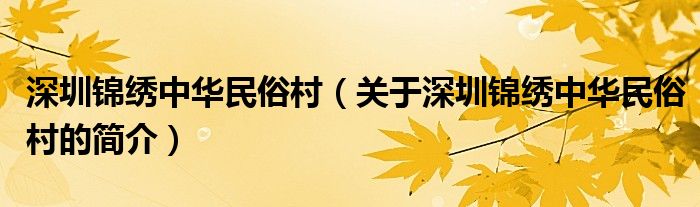 深圳锦绣中华民俗村（关于深圳锦绣中华民俗村的简介）